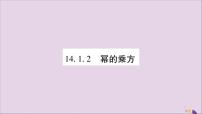 14.1.2　幂的乘方